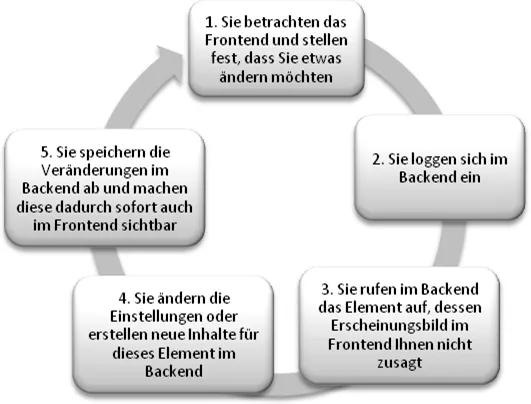 1. Sie betrachten das Frontend und stellen fest, dass Sie etwas ändern möchten

2. Sie loggen sich im Backend ein

3. Sie rufen im Backend das Element auf, dessen Erscheinungsbild im Frontend Ihnen nicht zusagt

4. Sie ändern die Einstellungen oder erstellen neue Inhalte für dieses Element im Backend

5. Sie speichern die Veränderungen im Backend ab und machen diese dadurch sofort auch im Frontend sichtbar